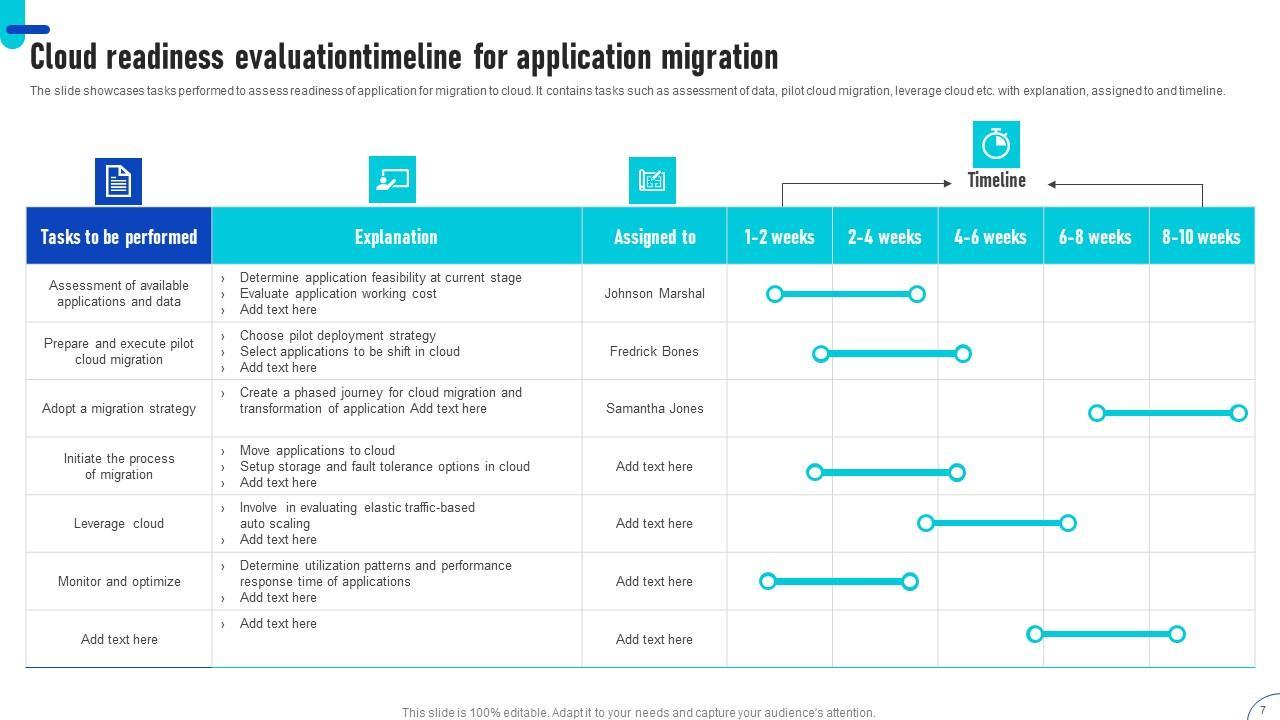 Cloud readiness evaluationtimeline for application migration

The slide showcases tasks performed to assess readiness of application for migration to cloud. It contains tasks such as assessment of data, pilot cloud migration, leverage cloud etc. with explanation, assigned to and timeline.

Timeline

| Tasks to be performed | Explanation | Assigned to | 1-2 weeks | 2-4 weeks | 4-6 weeks | 6-8 weeks | 8-10 weeks |
|---|---|---|---|---|---|---|---|
| Assessment of available applications and data | › Determine application feasibility at current stage › Evaluate application working cost › Add text here | Johnson Marshal | | | | | |
| Prepare and execute pilot cloud migration | › Choose pilot deployment strategy › Select applications to be shift in cloud › Add text here | Fredrick Bones | | | | | |
| Adopt a migration strategy | › Create a phased journey for cloud migration and transformation of application Add text here | Samantha Jones | | | | | |
| Initiate the process of migration | › Move applications to cloud › Setup storage and fault tolerance options in cloud › Add text here | Add text here | | | | | |
| Leverage cloud | › Involve in evaluating elastic traffic-based auto scaling › Add text here | Add text here | | | | | |
| Monitor and optimize | › Determine utilization patterns and performance response time of applications › Add text here | Add text here | | | | | |
| Add text here | › Add text here | Add text here | | | | | |

This slide is 100% editable. Adapt it to your needs and capture your audience's attention.

7